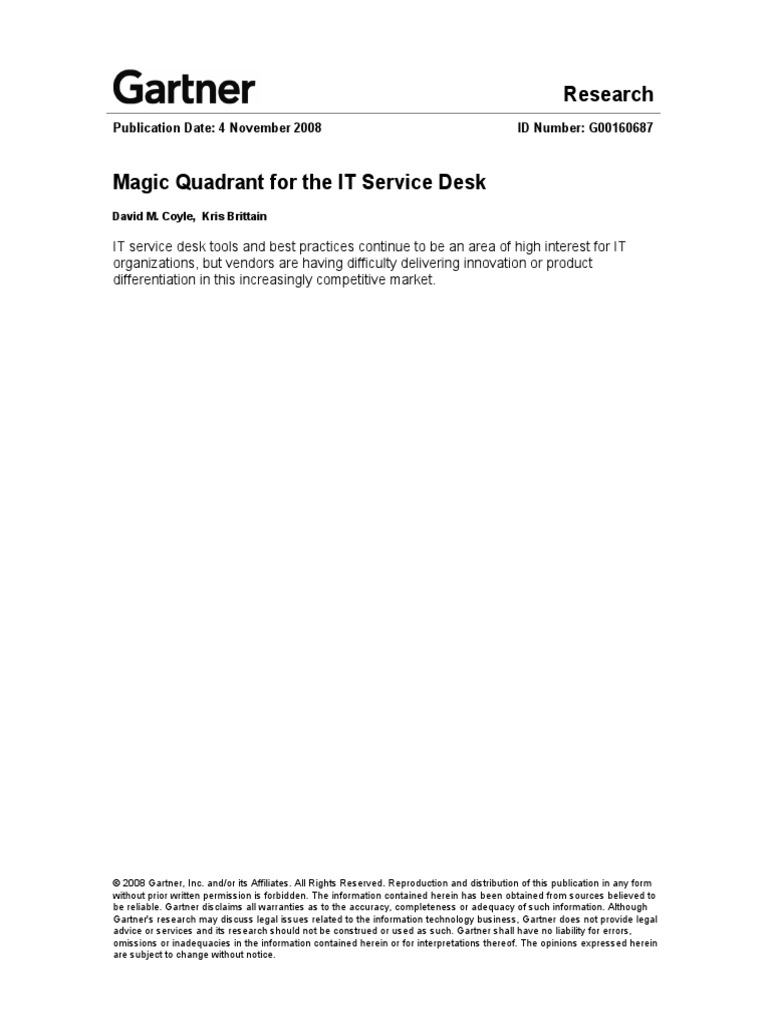 Gartner

Research

Publication Date: 4 November 2008

ID Number: G00160687

Magic Quadrant for the IT Service Desk

David M. Coyle, Kris Brittain

IT service desk tools and best practices continue to be an area of high interest for IT organizations, but vendors are having difficulty delivering innovation or product differentiation in this increasingly competitive market.

© 2008 Gartner, Inc. and/or its Affiliates. All Rights Reserved. Reproduction and distribution of this publication in any form without prior written permission is forbidden. The information contained herein has been obtained from sources believed to be reliable. Gartner disclaims all warranties as to the accuracy, completeness or adequacy of such information. Although Gartner's research may discuss legal issues related to the information technology business, Gartner does not provide legal advice or services and its research should not be construed or used as such. Gartner shall have no liability for errors, omissions or inadequacies in the information contained herein or for interpretations thereof. The opinions expressed herein are subject to change without notice.